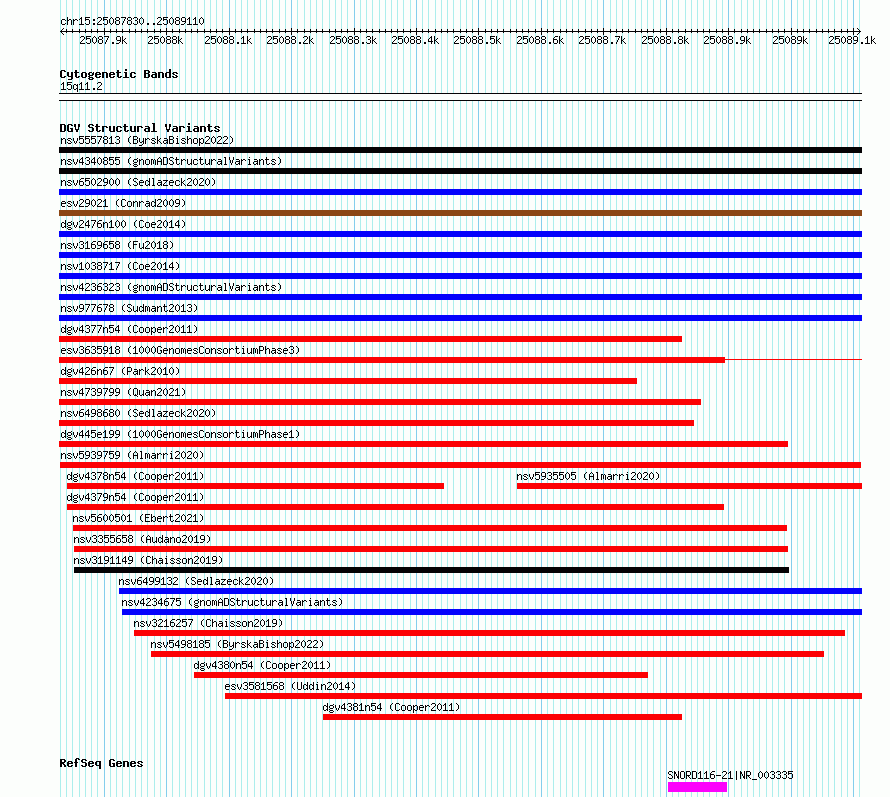 chr15:25087830..25089110

25087.9k 25088k 25088.1k 25088.2k 25088.3k 25088.4k 25088.5k 25088.6k 25088.7k 25088.8k 25088.9k 25089k 25089.1k

Cytogenetic Bands
15q11.2

DGV Structural Variants
nsv5557813 (ByrskaBishop2022)
nsv4340855 (gnomADStructuralVariants)
nsv6502900 (Sedlazeck2020)
esv29021 (Conrad2009)
dgv2476n100 (Coe2014)
nsv3169658 (Fu2018)
nsv1038717 (Coe2014)
nsv4236323 (gnomADStructuralVariants)
nsv977678 (Sudmant2013)
dgv4377n54 (Cooper2011)
esv3635918 (1000GenomesConsortiumPhase3)
dgv426n67 (Park2010)
nsv4739799 (Quan2021)
nsv6498680 (Sedlazeck2020)
dgv445e199 (1000GenomesConsortiumPhase1)
nsv5939759 (Almarri2020)
dgv4378n54 (Cooper2011)
nsv5935505 (Almarri2020)
dgv4379n54 (Cooper2011)
nsv5600501 (Ebert2021)
nsv3355658 (Audano2019)
nsv3191149 (Chaisson2019)
nsv6499132 (Sedlazeck2020)
nsv4234675 (gnomADStructuralVariants)
nsv3216257 (Chaisson2019)
nsv5498185 (ByrskaBishop2022)
dgv4380n54 (Cooper2011)
esv3581568 (Uddin2014)
dgv4381n54 (Cooper2011)

RefSeq Genes
SNORD116-21|NR_003335